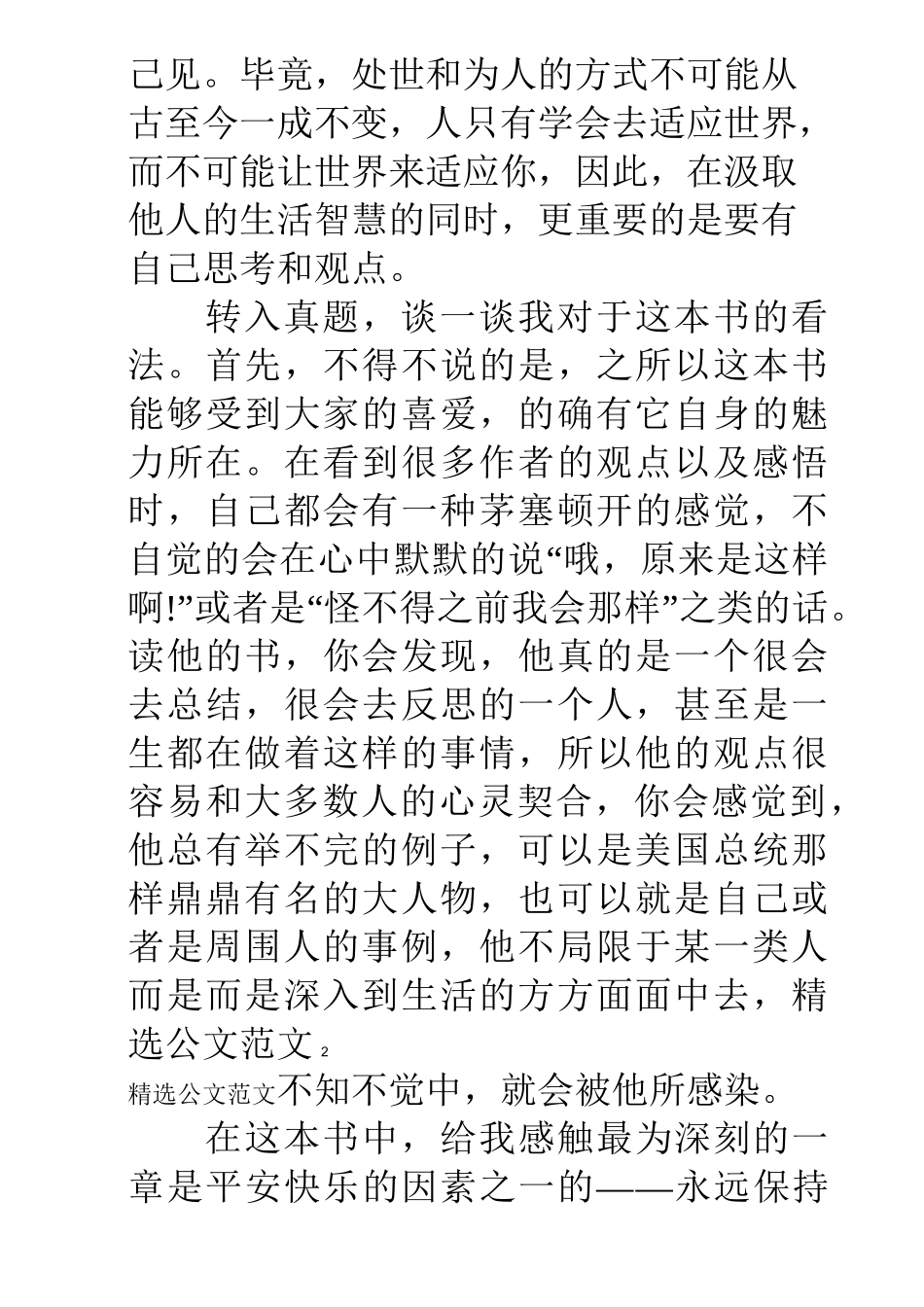 己见。毕竟，处世和为人的方式不可能从古至今一成不变，人只有学会去适应世界，而不可能让世界来适应你，因此，在汲取他人的生活智慧的同时，更重要的是要有自己思考和观点。

转入真题，谈一谈我对于这本书的看法。首先，不得不说的是，之所以这本书能够受到大家的喜爱，的确有它自身的魅力所在。在看到很多作者的观点以及感悟时，自己都会有一种茅塞顿开的感觉，不自觉的会在心中默默的说“哦，原来是这样啊!”或者是“怪不得之前我会那样”之类的话。读他的书，你会发现，他真的是一个很会去总结，很会去反思的一个人，甚至是一生都在做着这样的事情，所以他的观点很容易和大多数人的心灵契合，你会感觉到，他总有举不完的例子，可以是美国总统那样鼎鼎有名的大人物，也可以就是自己或者是周围人的事例，他不局限于某一类人而是而是深入到生活的方方面面中去，精选公文范文 2

精选公文范文不知不觉中，就会被他所感染。

在这本书中，给我感触最为深刻的一章是平安快乐的因素之一的——永远保持